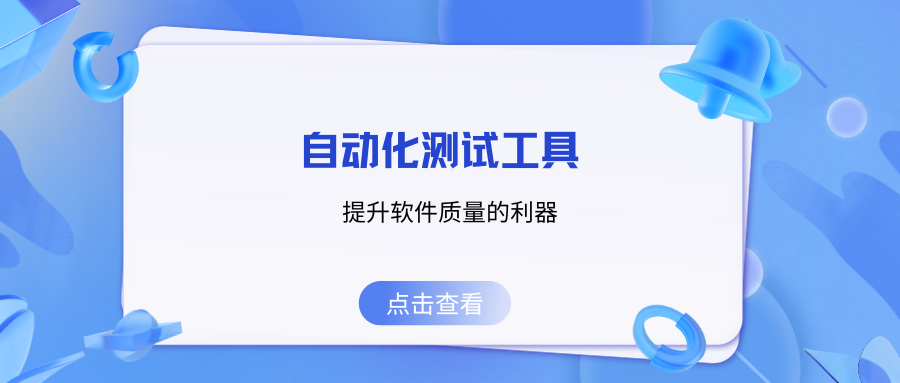 自动化测试工具

提升软件质量的利器

点击查看